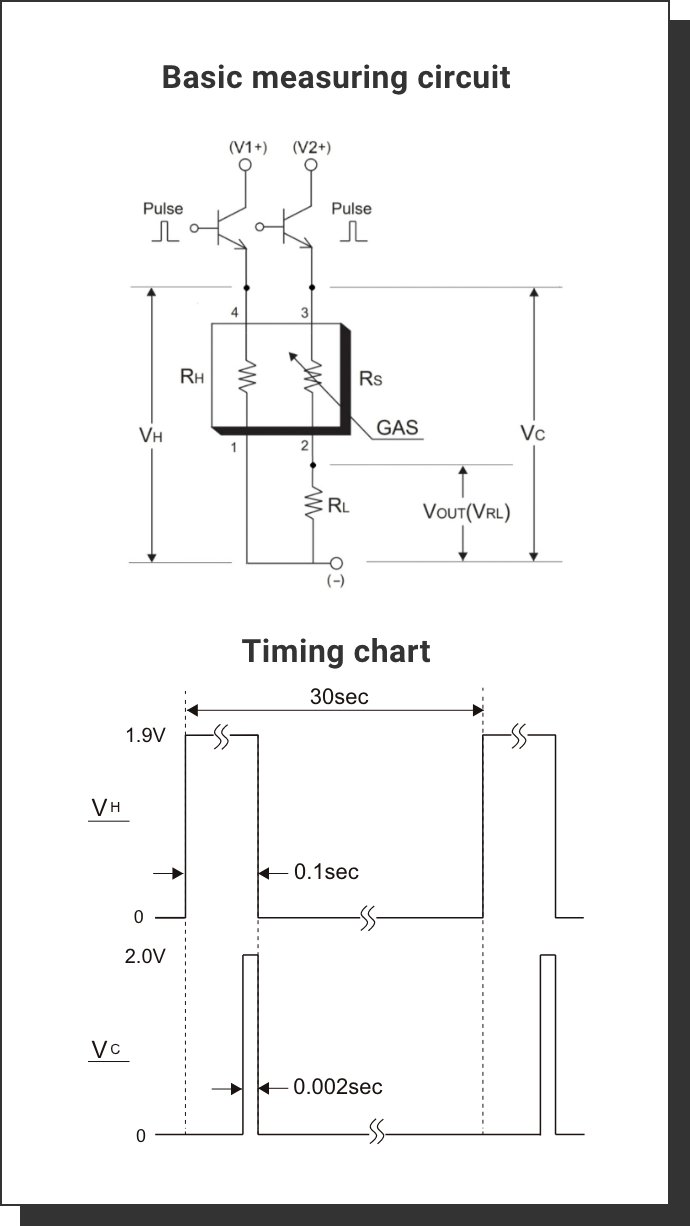 Basic measuring circuit

(V1+)
(V2+)
Pulse
Pulse
4
3
$R_H$
$R_S$
GAS
$V_H$
$V_C$
1
2
$R_L$
$V_{OUT}(V_{RL})$
(−)

Timing chart

30sec
1.9V
$V_H$
0.1sec
0
2.0V
$V_C$
0.002sec
0